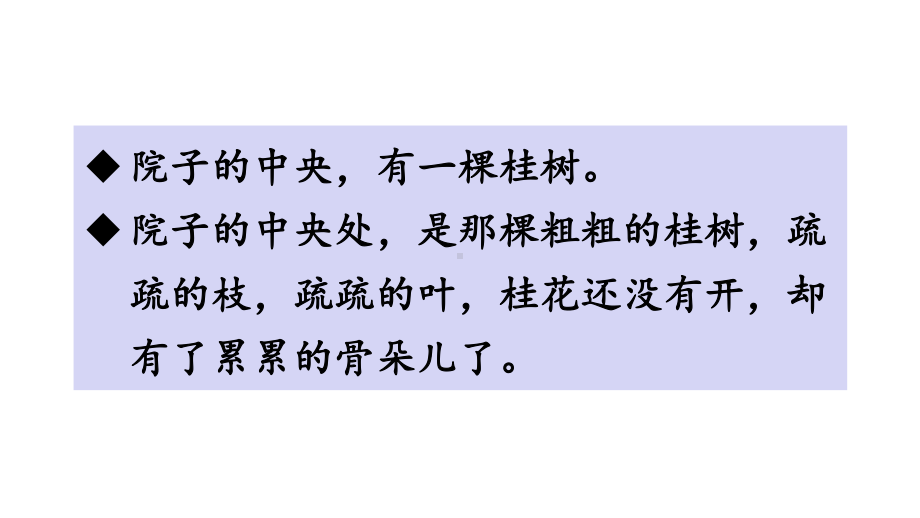 ◆ 院子的中央，有一棵桂树。

◆ 院子的中央处，是那棵粗粗的桂树，疏疏的枝，疏疏的叶，桂花还没有开，却有了累累的骨朵儿了。